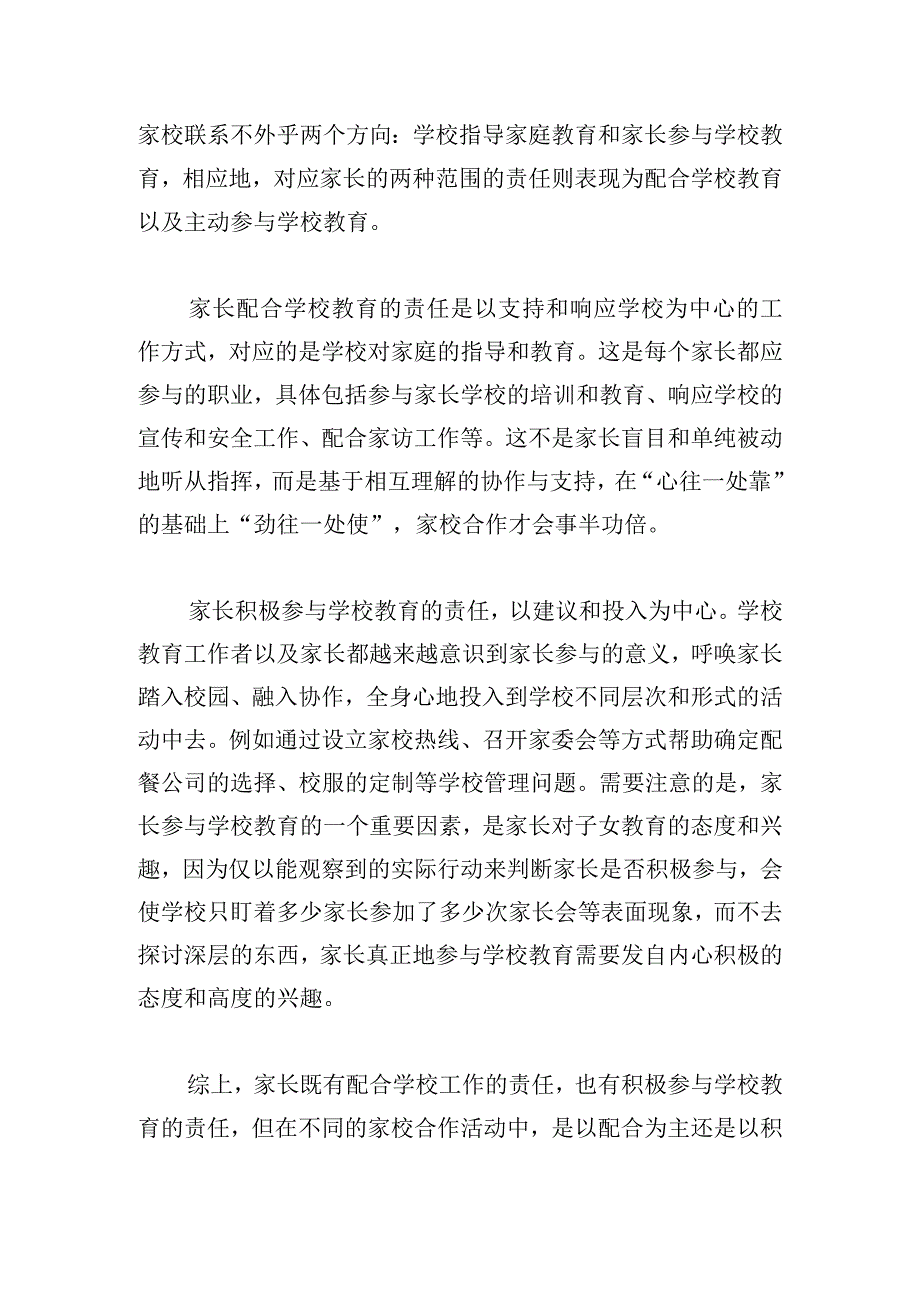 家校联系不外乎两个方向：学校指导家庭教育和家长参与学校教育，相应地，对应家长的两种范围的责任则表现为配合学校教育以及主动参与学校教育。

家长配合学校教育的责任是以支持和响应学校为中心的工作方式，对应的是学校对家庭的指导和教育。这是每个家长都应参与的职业，具体包括参与家长学校的培训和教育、响应学校的宣传和安全工作、配合家访工作等。这不是家长盲目和单纯被动地听从指挥，而是基于相互理解的协作与支持，在“心往一处靠”的基础上“劲往一处使”，家校合作才会事半功倍。

家长积极参与学校教育的责任，以建议和投入为中心。学校教育工作者以及家长都越来越意识到家长参与的意义，呼唤家长踏入校园、融入协作，全身心地投入到学校不同层次和形式的活动中去。例如通过设立家校热线、召开家委会等方式帮助确定配餐公司的选择、校服的定制等学校管理问题。需要注意的是，家长参与学校教育的一个重要因素，是家长对子女教育的态度和兴趣，因为仅以能观察到的实际行动来判断家长是否积极参与，会使学校只盯着多少家长参加了多少次家长会等表面现象，而不去探讨深层的东西，家长真正地参与学校教育需要发自内心积极的态度和高度的兴趣。

综上，家长既有配合学校工作的责任，也有积极参与学校教育的责任，但在不同的家校合作活动中，是以配合为主还是以积